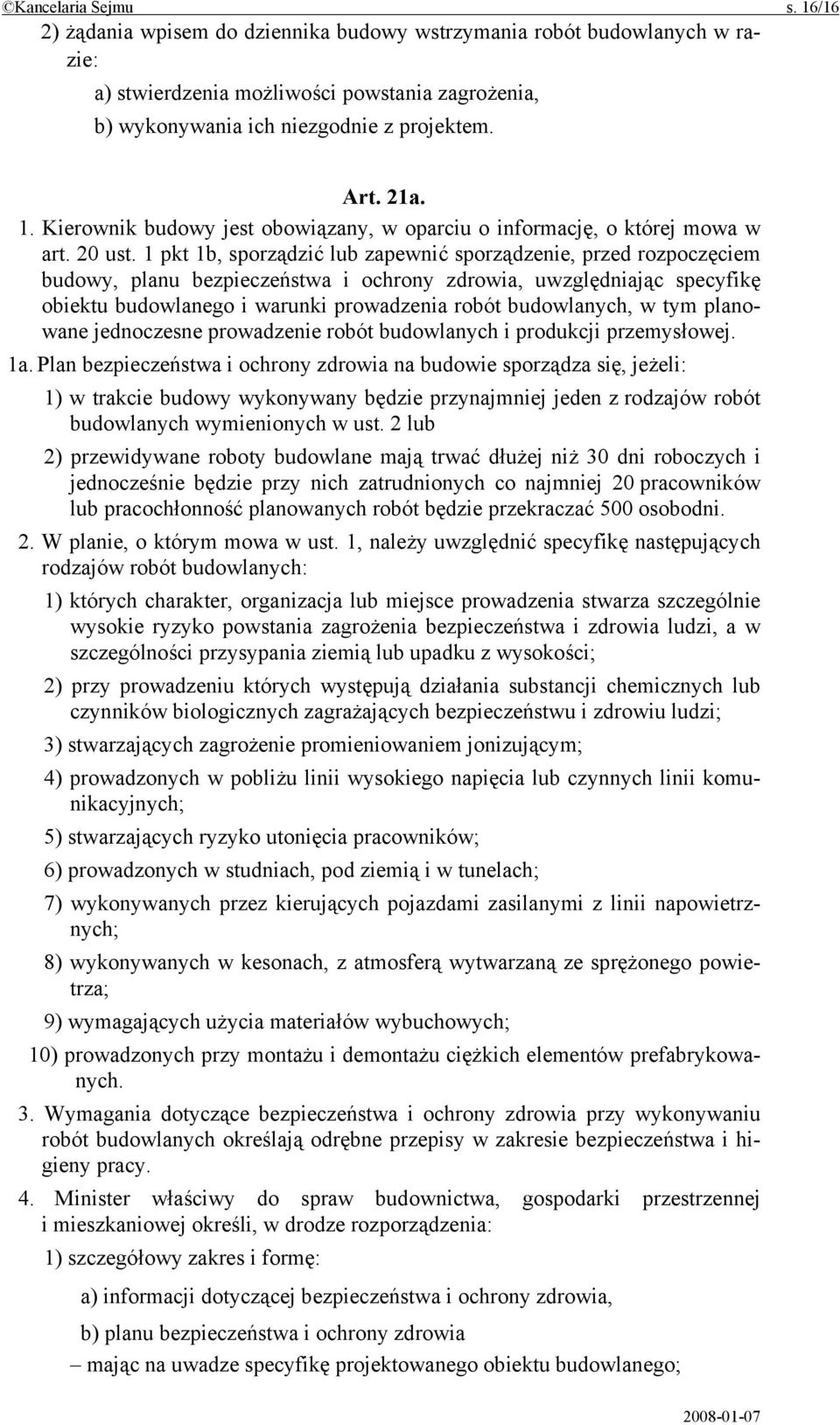 ©Kancelaria Sejmu s. 16/16

2) żądania wpisem do dziennika budowy wstrzymania robót budowlanych w razie:

a) stwierdzenia możliwości powstania zagrożenia,

b) wykonywania ich niezgodnie z projektem.

Art. 21a.

1. Kierownik budowy jest obowiązany, w oparciu o informację, o której mowa w art. 20 ust. 1 pkt 1b, sporządzić lub zapewnić sporządzenie, przed rozpoczęciem budowy, planu bezpieczeństwa i ochrony zdrowia, uwzględniając specyfikę obiektu budowlanego i warunki prowadzenia robót budowlanych, w tym planowane jednoczesne prowadzenie robót budowlanych i produkcji przemysłowej.

1a. Plan bezpieczeństwa i ochrony zdrowia na budowie sporządza się, jeżeli:

1) w trakcie budowy wykonywany będzie przynajmniej jeden z rodzajów robót budowlanych wymienionych w ust. 2 lub

2) przewidywane roboty budowlane mają trwać dłużej niż 30 dni roboczych i jednocześnie będzie przy nich zatrudnionych co najmniej 20 pracowników lub pracochłonność planowanych robót będzie przekraczać 500 osobodni.

2. W planie, o którym mowa w ust. 1, należy uwzględnić specyfikę następujących rodzajów robót budowlanych:

1) których charakter, organizacja lub miejsce prowadzenia stwarza szczególnie wysokie ryzyko powstania zagrożenia bezpieczeństwa i zdrowia ludzi, a w szczególności przysypania ziemią lub upadku z wysokości;

2) przy prowadzeniu których występują działania substancji chemicznych lub czynników biologicznych zagrażających bezpieczeństwu i zdrowiu ludzi;

3) stwarzających zagrożenie promieniowaniem jonizującym;

4) prowadzonych w pobliżu linii wysokiego napięcia lub czynnych linii komunikacyjnych;

5) stwarzających ryzyko utonięcia pracowników;

6) prowadzonych w studniach, pod ziemią i w tunelach;

7) wykonywanych przez kierujących pojazdami zasilanymi z linii napowietrznych;

8) wykonywanych w kesonach, z atmosferą wytwarzaną ze sprężonego powietrza;

9) wymagających użycia materiałów wybuchowych;

10) prowadzonych przy montażu i demontażu ciężkich elementów prefabrykowanych.

3. Wymagania dotyczące bezpieczeństwa i ochrony zdrowia przy wykonywaniu robót budowlanych określają odrębne przepisy w zakresie bezpieczeństwa i higieny pracy.

4. Minister właściwy do spraw budownictwa, gospodarki przestrzennej i mieszkaniowej określi, w drodze rozporządzenia:

1) szczegółowy zakres i formę:

a) informacji dotyczącej bezpieczeństwa i ochrony zdrowia,

b) planu bezpieczeństwa i ochrony zdrowia

– mając na uwadze specyfikę projektowanego obiektu budowlanego;

2008-01-07